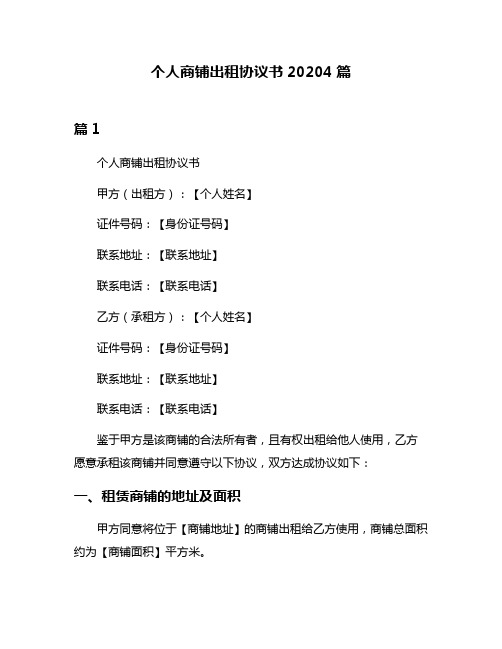 个人商铺出租协议书 20204 篇

篇 1

个人商铺出租协议书

甲方（出租方）：【个人姓名】

证件号码：【身份证号码】

联系地址：【联系地址】

联系电话：【联系电话】

乙方（承租方）：【个人姓名】

证件号码：【身份证号码】

联系地址：【联系地址】

联系电话：【联系电话】

鉴于甲方是该商铺的合法所有者，且有权出租给他人使用，乙方愿意承租该商铺并同意遵守以下协议，双方达成协议如下：

一、租赁商铺的地址及面积

甲方同意将位于【商铺地址】的商铺出租给乙方使用，商铺总面积约为【商铺面积】平方米。